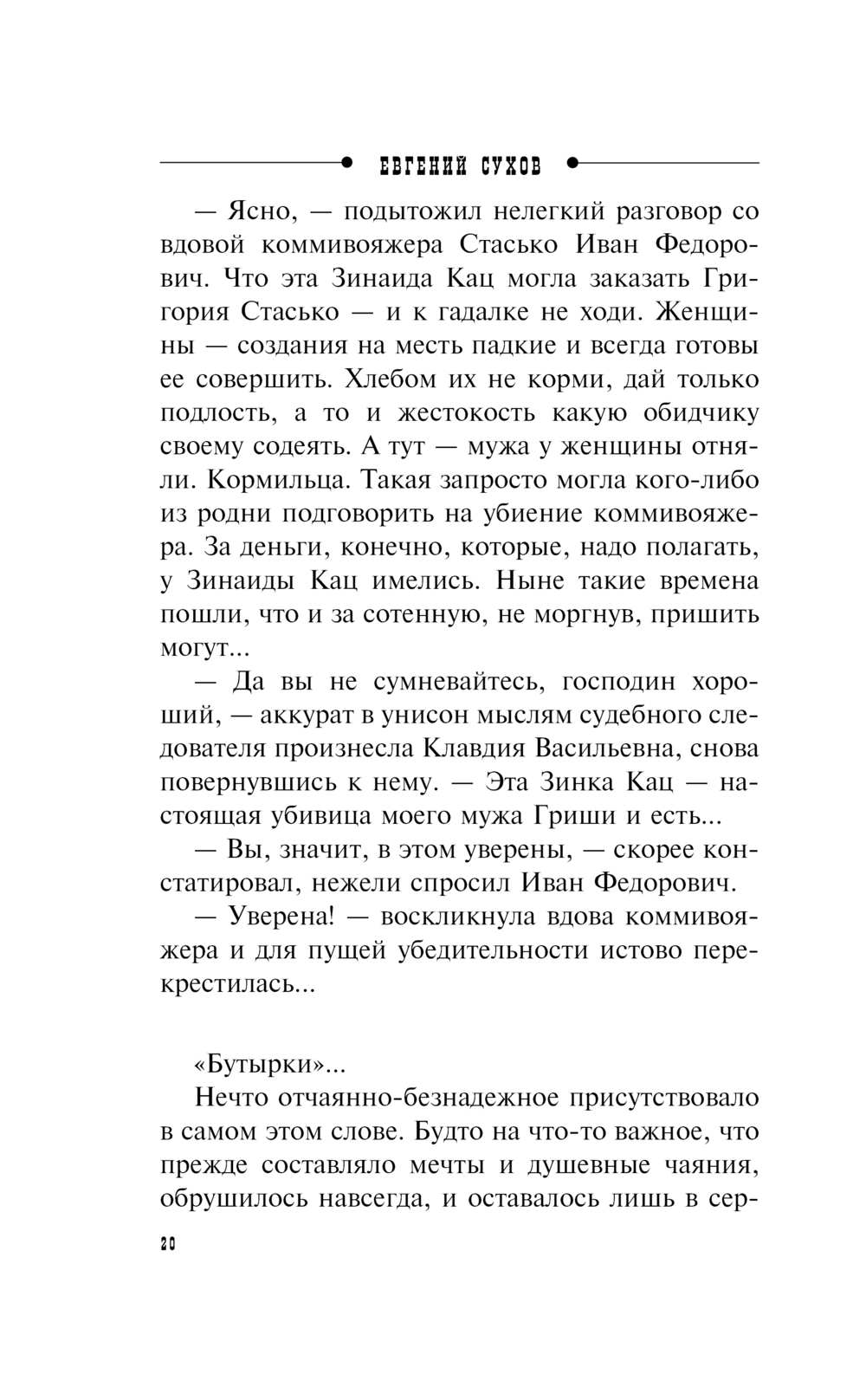 ЕВГЕНИЙ СУХОВ

— Ясно, — подытожил нелегкий разговор со вдовой коммивояжера Стасько Иван Федорович. Что эта Зинаида Кац могла заказать Григория Стасько — и к гадалке не ходи. Женщины — создания на месть падкие и всегда готовы ее совершить. Хлебом их не корми, дай только подлость, а то и жестокость какую обидчику своему содеять. А тут — мужа у женщины отняли. Кормильца. Такая запросто могла кого-либо из родни подговорить на убиение коммивояжера. За деньги, конечно, которые, надо полагать, у Зинаиды Кац имелись. Ныне такие времена пошли, что и за сотенную, не моргнув, пришить могут...

— Да вы не сумневайтесь, господин хороший, — аккурат в унисон мыслям судебного следователя произнесла Клавдия Васильевна, снова повернувшись к нему. — Эта Зинка Кац — настоящая убивица моего мужа Гриши и есть...

— Вы, значит, в этом уверены, — скорее констатировал, нежели спросил Иван Федорович.

— Уверена! — воскликнула вдова коммивояжера и для пущей убедительности истово перекрестилась...

«Бутырки»...

Нечто отчаянно-безнадежное присутствовало в самом этом слове. Будто на что-то важное, что прежде составляло мечты и душевные чаяния, обрушилось навсегда, и оставалось лишь в сер-

20